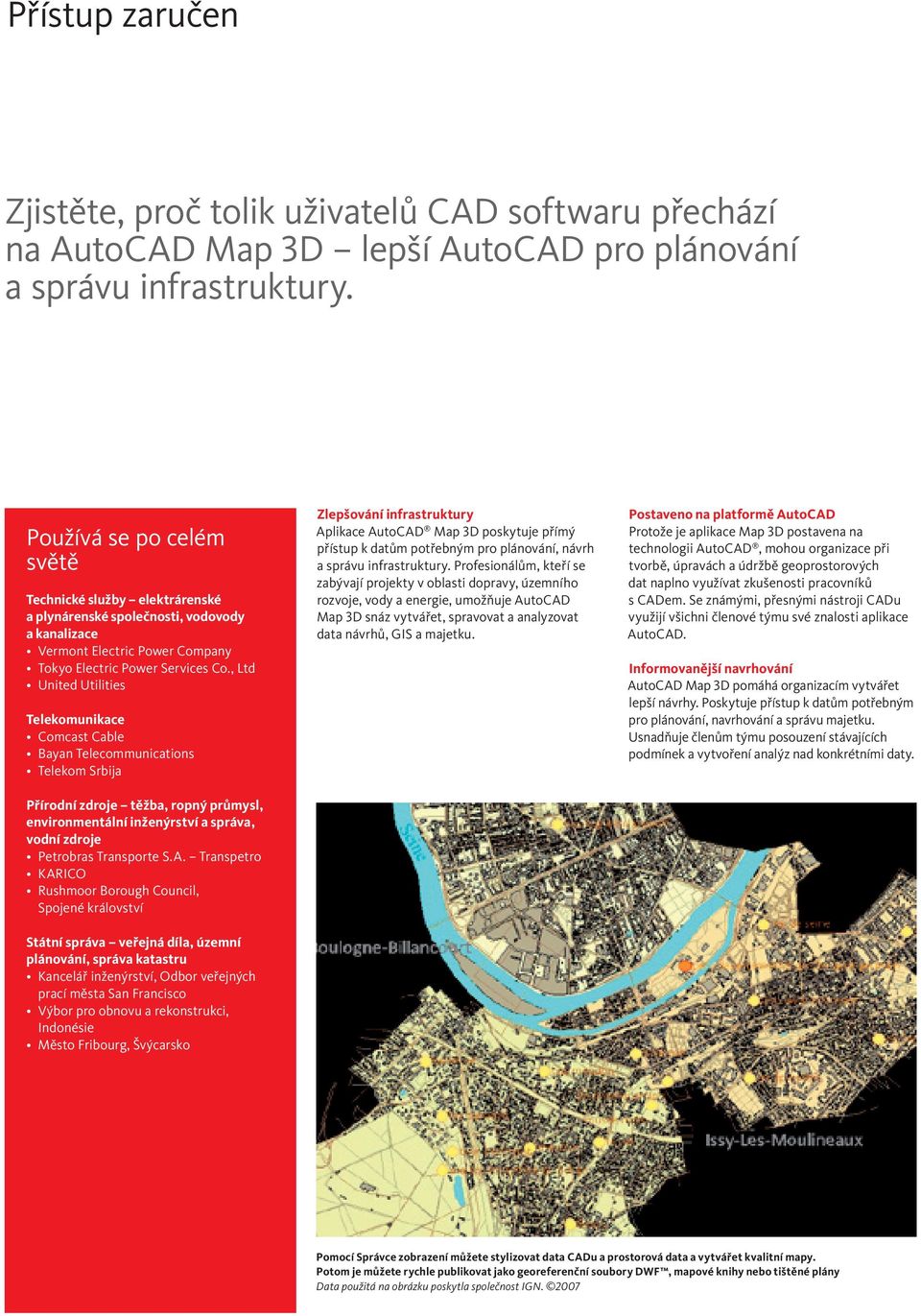 Přístup zaručen

Zjistěte, proč tolik uživatelů CAD softwaru přechází na AutoCAD Map 3D – lepší AutoCAD pro plánování a správu infrastruktury.

Používá se po celém světě

Technické služby – elektrárenské a plynárenské společnosti, vodovody a kanalizace
• Vermont Electric Power Company
• Tokyo Electric Power Services Co., Ltd
• United Utilities

Telekomunikace
• Comcast Cable
• Bayan Telecommunications
• Telekom Srbija

Přírodní zdroje – těžba, ropný průmysl, environmentální inženýrství a správa, vodní zdroje
• Petrobras Transporte S.A. – Transpetro
• KARICO
• Rushmoor Borough Council, Spojené království

Státní správa – veřejná díla, územní plánování, správa katastru
• Kancelář inženýrství, Odbor veřejných prací města San Francisco
• Výbor pro obnovu a rekonstrukci, Indonésie
• Město Fribourg, Švýcarsko

Zlepšování infrastruktury
Aplikace AutoCAD® Map 3D poskytuje přímý přístup k datům potřebným pro plánování, návrh a správu infrastruktury. Profesionálům, kteří se zabývají projekty v oblasti dopravy, územního rozvoje, vody a energie, umožňuje AutoCAD Map 3D snáz vytvářet, spravovat a analyzovat data návrhů, GIS a majetku.

Postaveno na platformě AutoCAD
Protože je aplikace Map 3D postavena na technologii AutoCAD®, mohou organizace při tvorbě, úpravách a údržbě geoprostorových dat naplno využívat zkušenosti pracovníků s CADem. Se známými, přesnými nástroji CADu využijí všichni členové týmu své znalosti aplikace AutoCAD.

Informovanější navrhování
AutoCAD Map 3D pomáhá organizacím vytvářet lepší návrhy. Poskytuje přístup k datům potřebným pro plánování, navrhování a správu majetku. Usnadňuje členům týmu posouzení stávajících podmínek a vytvoření analýz nad konkrétními daty.

Seine
Boulogne-Billancourt
Issy-Les-Moulineaux

Pomocí Správce zobrazení můžete stylizovat data CADu a prostorová data a vytvářet kvalitní mapy. Potom je můžete rychle publikovat jako georeferenční soubory DWF™, mapové knihy nebo tištěné plány
Data použitá na obrázku poskytla společnost IGN. ©2007